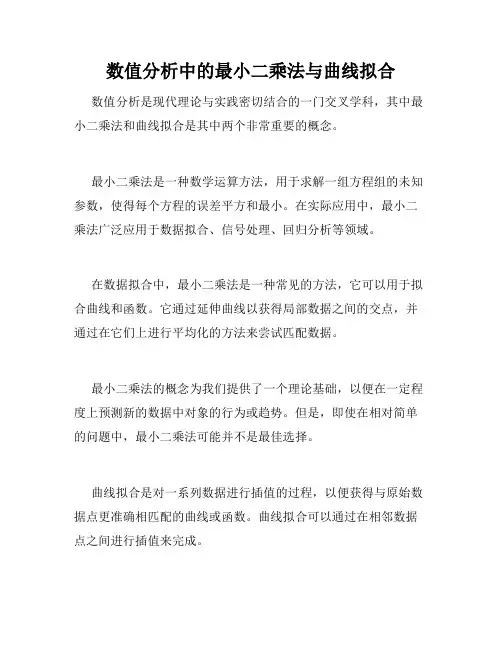 数值分析中的最小二乘法与曲线拟合

数值分析是现代理论与实践密切结合的一门交叉学科，其中最小二乘法和曲线拟合是其中两个非常重要的概念。

最小二乘法是一种数学运算方法，用于求解一组方程组的未知参数，使得每个方程的误差平方和最小。在实际应用中，最小二乘法广泛应用于数据拟合、信号处理、回归分析等领域。

在数据拟合中，最小二乘法是一种常见的方法，它可以用于拟合曲线和函数。它通过延伸曲线以获得局部数据之间的交点，并通过在它们上进行平均化的方法来尝试匹配数据。

最小二乘法的概念为我们提供了一个理论基础，以便在一定程度上预测新的数据中对象的行为或趋势。但是，即使在相对简单的问题中，最小二乘法可能并不是最佳选择。

曲线拟合是对一系列数据进行插值的过程，以便获得与原始数据点更准确相匹配的曲线或函数。曲线拟合可以通过在相邻数据点之间进行插值来完成。